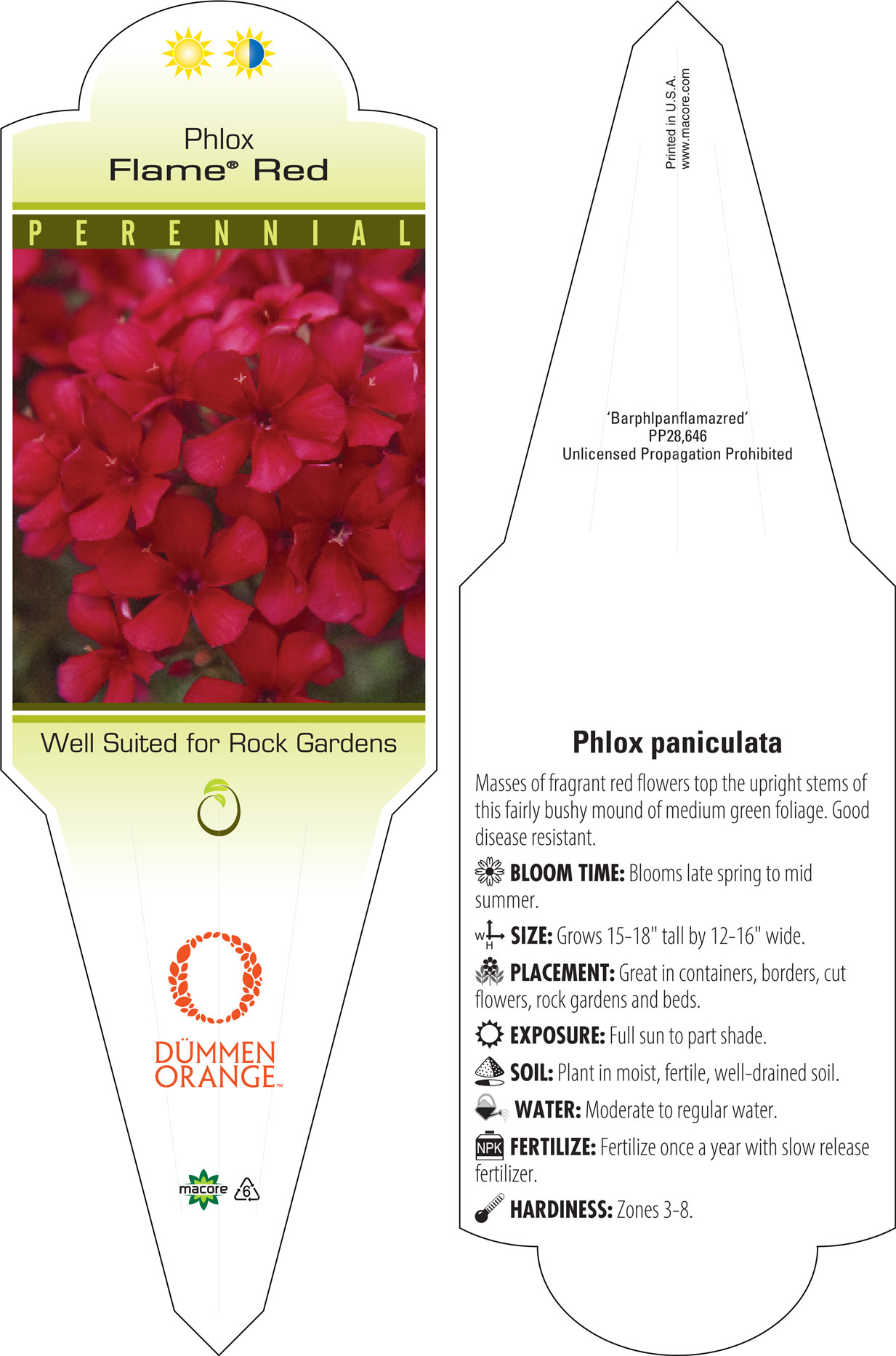 Phlox
Flame® Red

PERENNIAL

Well Suited for Rock Gardens

DÜMMEN ORANGE™

macore 6

Printed in U.S.A.
www.macore.com

'Barphlpanflamazred'
PP28,646
Unlicensed Propagation Prohibited

Phlox paniculata

Masses of fragrant red flowers top the upright stems of this fairly bushy mound of medium green foliage. Good disease resistant.

BLOOM TIME: Blooms late spring to mid summer.

W H SIZE: Grows 15-18" tall by 12-16" wide.

PLACEMENT: Great in containers, borders, cut flowers, rock gardens and beds.

EXPOSURE: Full sun to part shade.

SOIL: Plant in moist, fertile, well-drained soil.

WATER: Moderate to regular water.

NPK FERTILIZE: Fertilize once a year with slow release fertilizer.

HARDINESS: Zones 3-8.